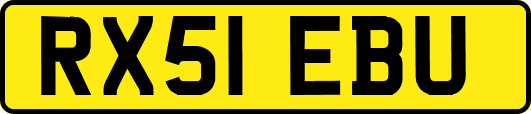 RX51 EBU